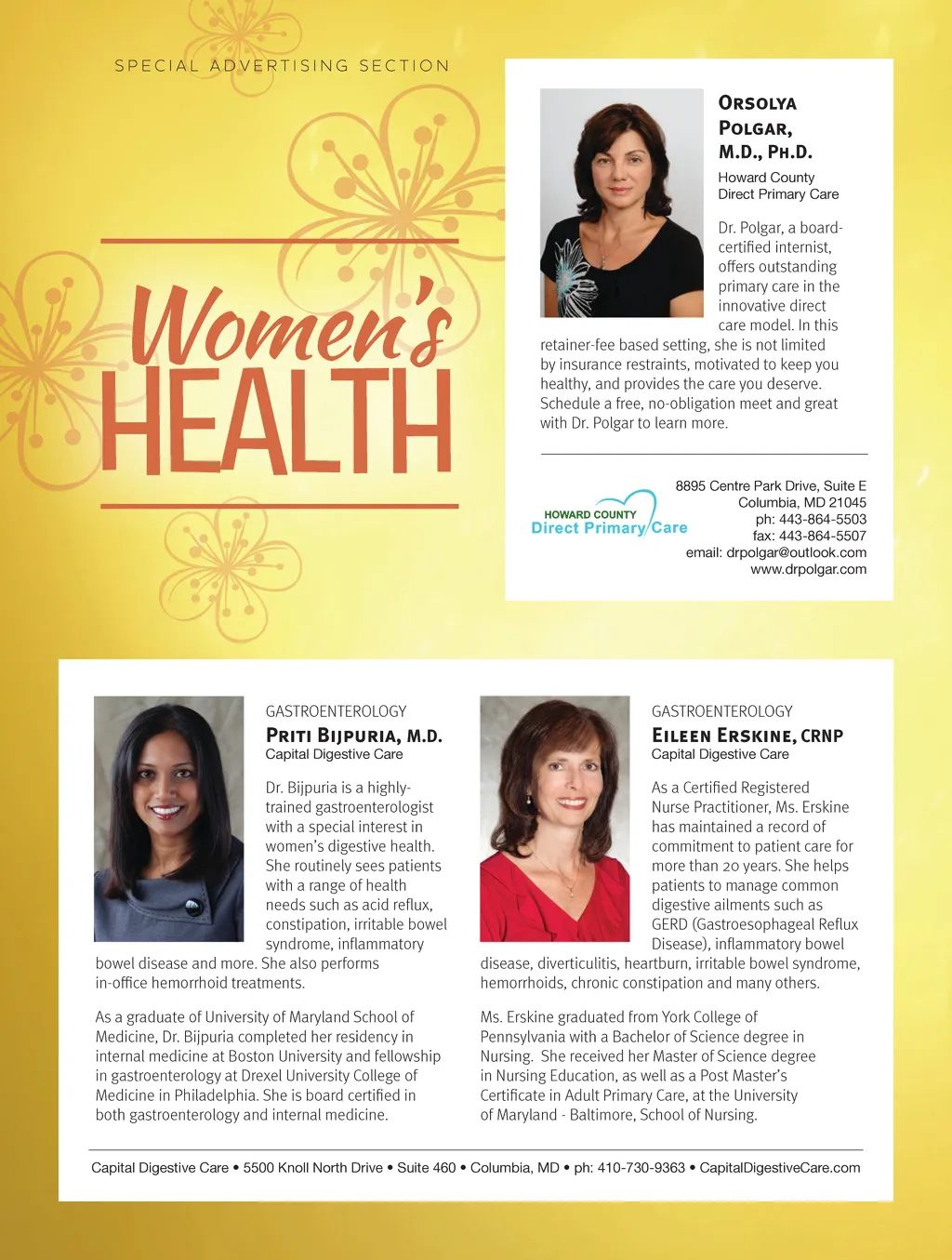 SPECIAL ADVERTISING SECTION

Women's HEALTH

ORSOLYA POLGAR, M.D., PH.D.

Howard County Direct Primary Care

Dr. Polgar, a board-certified internist, offers outstanding primary care in the innovative direct care model. In this retainer-fee based setting, she is not limited by insurance restraints, motivated to keep you healthy, and provides the care you deserve. Schedule a free, no-obligation meet and great with Dr. Polgar to learn more.

HOWARD COUNTY Direct Primary Care

8895 Centre Park Drive, Suite E
Columbia, MD 21045
ph: 443-864-5503
fax: 443-864-5507
email: drpolgar@outlook.com
www.drpolgar.com

GASTROENTEROLOGY
PRITI BIJPURIA, M.D.
Capital Digestive Care

Dr. Bijpuria is a highly-trained gastroenterologist with a special interest in women's digestive health. She routinely sees patients with a range of health needs such as acid reflux, constipation, irritable bowel syndrome, inflammatory bowel disease and more. She also performs in-office hemorrhoid treatments.

As a graduate of University of Maryland School of Medicine, Dr. Bijpuria completed her residency in internal medicine at Boston University and fellowship in gastroenterology at Drexel University College of Medicine in Philadelphia. She is board certified in both gastroenterology and internal medicine.

GASTROENTEROLOGY
EILEEN ERSKINE, CRNP
Capital Digestive Care

As a Certified Registered Nurse Practitioner, Ms. Erskine has maintained a record of commitment to patient care for more than 20 years. She helps patients to manage common digestive ailments such as GERD (Gastroesophageal Reflux Disease), inflammatory bowel disease, diverticulitis, heartburn, irritable bowel syndrome, hemorrhoids, chronic constipation and many others.

Ms. Erskine graduated from York College of Pennsylvania with a Bachelor of Science degree in Nursing. She received her Master of Science degree in Nursing Education, as well as a Post Master's Certificate in Adult Primary Care, at the University of Maryland - Baltimore, School of Nursing.

Capital Digestive Care • 5500 Knoll North Drive • Suite 460 • Columbia, MD • ph: 410-730-9363 • CapitalDigestiveCare.com